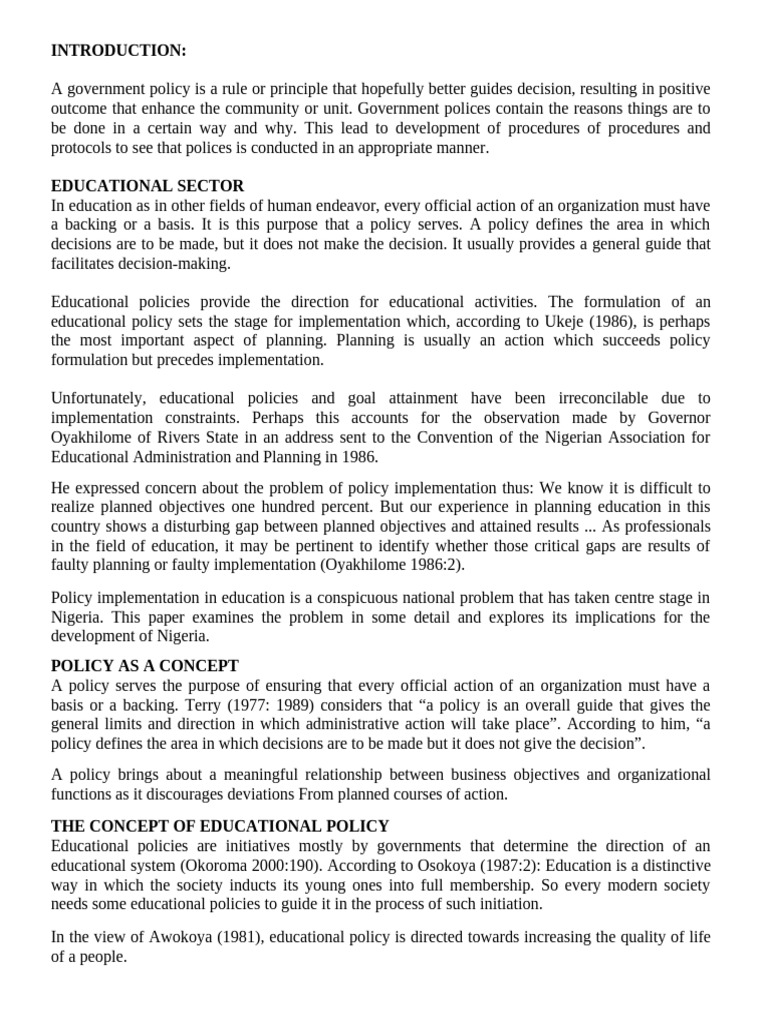 INTRODUCTION:

A government policy is a rule or principle that hopefully better guides decision, resulting in positive outcome that enhance the community or unit. Government polices contain the reasons things are to be done in a certain way and why. This lead to development of procedures of procedures and protocols to see that polices is conducted in an appropriate manner.

EDUCATIONAL SECTOR
In education as in other fields of human endeavor, every official action of an organization must have a backing or a basis. It is this purpose that a policy serves. A policy defines the area in which decisions are to be made, but it does not make the decision. It usually provides a general guide that facilitates decision-making.

Educational policies provide the direction for educational activities. The formulation of an educational policy sets the stage for implementation which, according to Ukeje (1986), is perhaps the most important aspect of planning. Planning is usually an action which succeeds policy formulation but precedes implementation.

Unfortunately, educational policies and goal attainment have been irreconcilable due to implementation constraints. Perhaps this accounts for the observation made by Governor Oyakhilome of Rivers State in an address sent to the Convention of the Nigerian Association for Educational Administration and Planning in 1986.

He expressed concern about the problem of policy implementation thus: We know it is difficult to realize planned objectives one hundred percent. But our experience in planning education in this country shows a disturbing gap between planned objectives and attained results ... As professionals in the field of education, it may be pertinent to identify whether those critical gaps are results of faulty planning or faulty implementation (Oyakhilome 1986:2).

Policy implementation in education is a conspicuous national problem that has taken centre stage in Nigeria. This paper examines the problem in some detail and explores its implications for the development of Nigeria.

POLICY AS A CONCEPT
A policy serves the purpose of ensuring that every official action of an organization must have a basis or a backing. Terry (1977: 1989) considers that “a policy is an overall guide that gives the general limits and direction in which administrative action will take place”. According to him, “a policy defines the area in which decisions are to be made but it does not give the decision”.

A policy brings about a meaningful relationship between business objectives and organizational functions as it discourages deviations From planned courses of action.

THE CONCEPT OF EDUCATIONAL POLICY
Educational policies are initiatives mostly by governments that determine the direction of an educational system (Okoroma 2000:190). According to Osokoya (1987:2): Education is a distinctive way in which the society inducts its young ones into full membership. So every modern society needs some educational policies to guide it in the process of such initiation.

In the view of Awokoya (1981), educational policy is directed towards increasing the quality of life of a people.